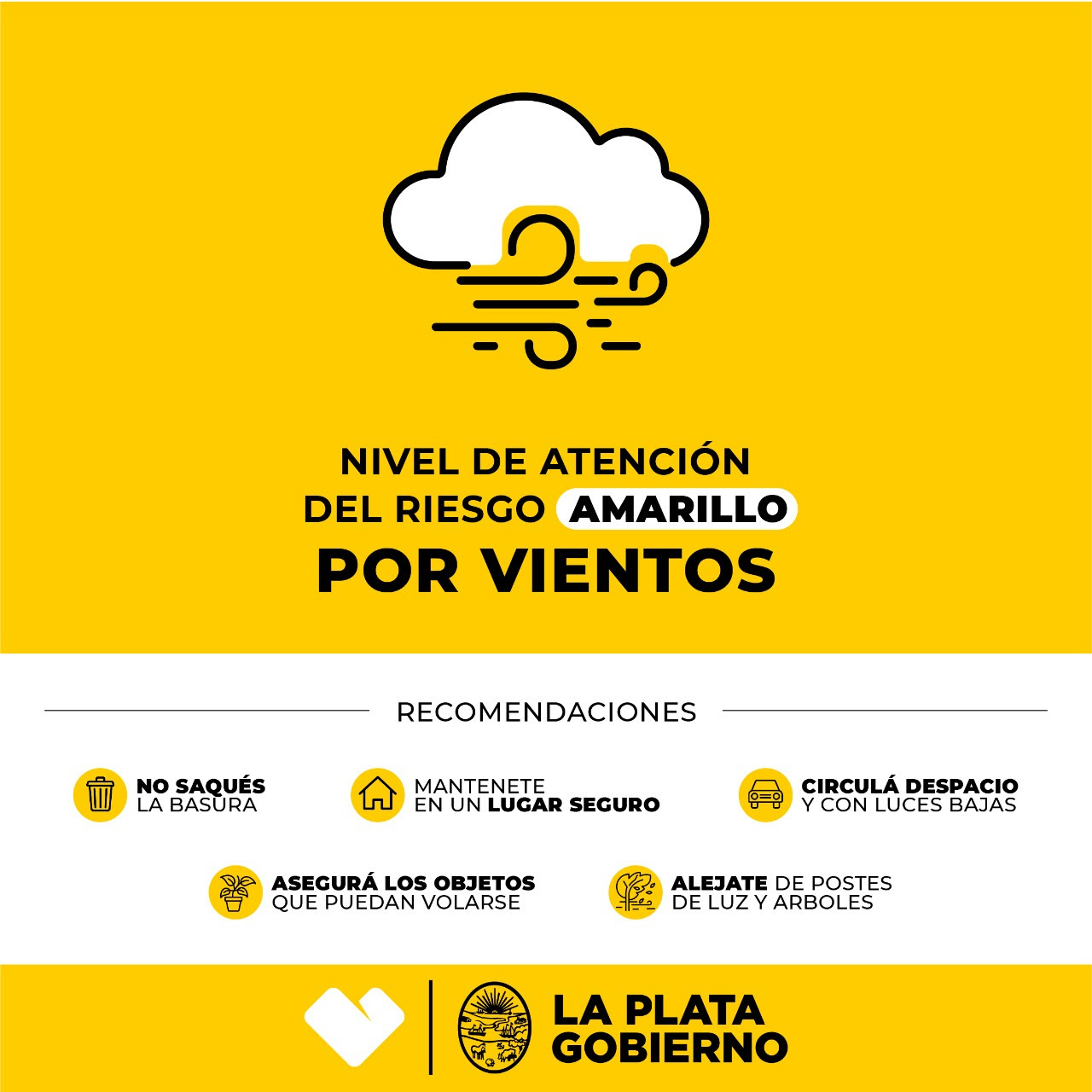 NIVEL DE ATENCIÓN DEL RIESGO AMARILLO
POR VIENTOS

RECOMENDACIONES

NO SAQUÉS LA BASURA

MANTENETE EN UN LUGAR SEGURO

CIRCULÁ DESPACIO Y CON LUCES BAJAS

ASEGURÁ LOS OBJETOS QUE PUEDAN VOLARSE

ALEJATE DE POSTES DE LUZ Y ARBOLES

LA PLATA GOBIERNO